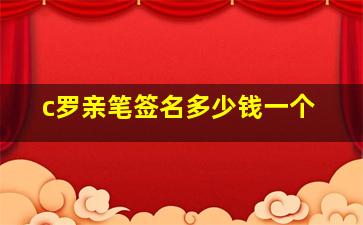 c罗亲笔签名多少钱一个